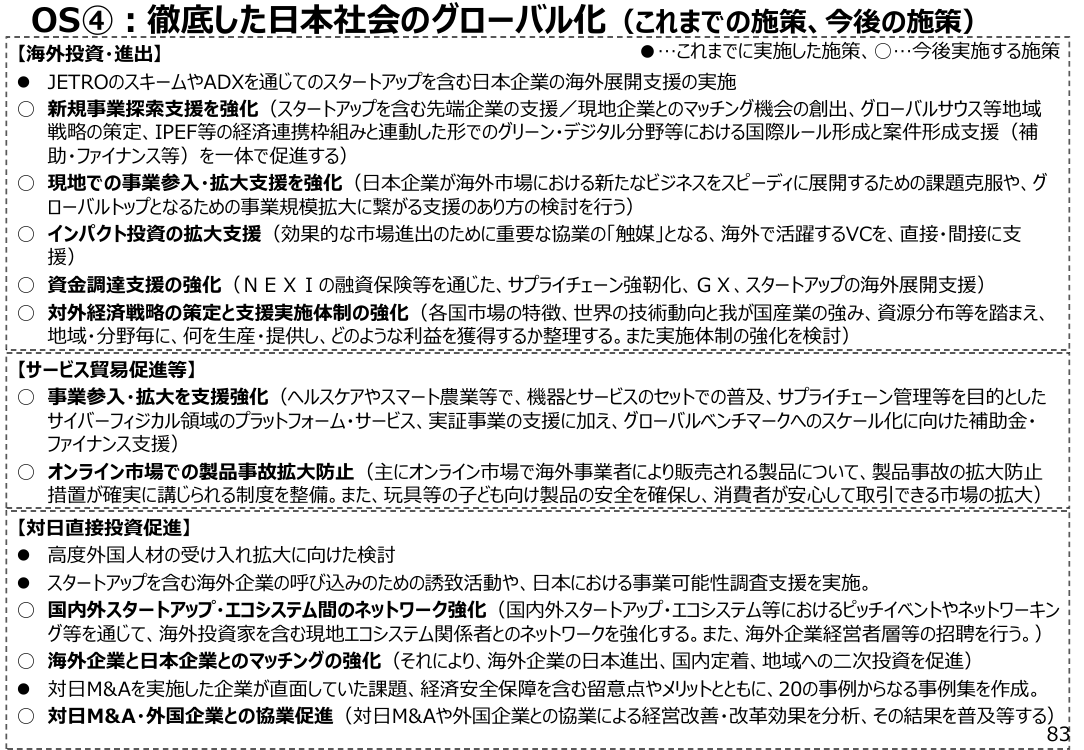 OS④：徹底した日本社会のグローバル化（これまでの施策、今後の施策）

【海外投資・進出】

●…これまでに実施した施策、○…今後実施する施策

● JETROのスキームやADXを通じてのスタートアップを含む日本企業の海外展開支援の実施

○ 新規事業探索支援を強化（スタートアップを含む先端企業の支援／現地企業とのマッチング機会の創出、グローバルサウス等地域戦略の策定、IPEF等の経済連携枠組みと連動した形でのグリーン・デジタル分野等における国際ルール形成と案件形成支援（補助・ファイナンス等）を一体で促進する）

○ 現地での事業参入・拡大支援を強化（日本企業が海外市場における新たなビジネスをスピーディに展開するための課題克服や、グローバルトップとなるための事業規模拡大に繋がる支援のあり方の検討を行う）

○ インパクト投資の拡大支援（効果的な市場進出のために重要な協業の「触媒」となる、海外で活躍するVCを、直接・間接に支援）

○ 資金調達支援の強化（ＮＥＸＩの融資保険等を通じた、サプライチェーン強靭化、ＧＸ、スタートアップの海外展開支援）

○ 対外経済戦略の策定と支援実施体制の強化（各国市場の特徴、世界の技術動向と我が国産業の強み、資源分布等を踏まえ、地域・分野毎に、何を生産・提供し、どのような利益を獲得するか整理する。また実施体制の強化を検討）

【サービス貿易促進等】

○ 事業参入・拡大を支援強化（ヘルスケアやスマート農業等で、機器とサービスのセットでの普及、サプライチェーン管理等を目的としたサイバーフィジカル領域のプラットフォーム・サービス、実証事業の支援に加え、グローバルベンチマークへのスケール化に向けた補助金・ファイナンス支援）

○ オンライン市場での製品事故拡大防止（主にオンライン市場で海外事業者により販売される製品について、製品事故の拡大防止措置が確実に講じられる制度を整備。また、玩具等の子ども向け製品の安全を確保し、消費者が安心して取引できる市場の拡大）

【対日直接投資促進】

● 高度外国人材の受け入れ拡大に向けた検討

● スタートアップを含む海外企業の呼び込みのための誘致活動や、日本における事業可能性調査支援を実施。

○ 国内外スタートアップ・エコシステム間のネットワーク強化（国内外スタートアップ・エコシステム等におけるピッチイベントやネットワーキング等を通じて、海外投資家を含む現地エコシステム関係者とのネットワークを強化する。また、海外企業経営者層等の招聘を行う。）

○ 海外企業と日本企業とのマッチングの強化（それにより、海外企業の日本進出、国内定着、地域への二次投資を促進）

● 対日M&Aを実施した企業が直面していた課題、経済安全保障を含む留意点やメリットとともに、20の事例からなる事例集を作成。

○ 対日M&A・外国企業との協業促進（対日M&Aや外国企業との協業による経営改善・改革効果を分析、その結果を普及等する）

83